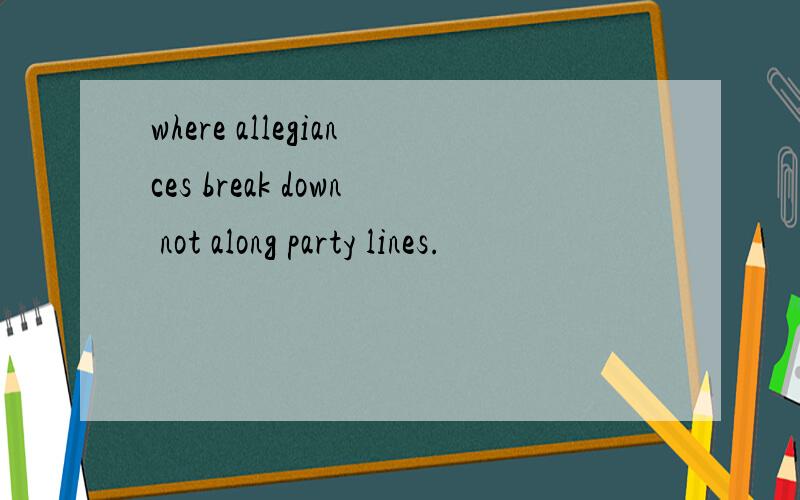 where allegiances break down not along party lines.